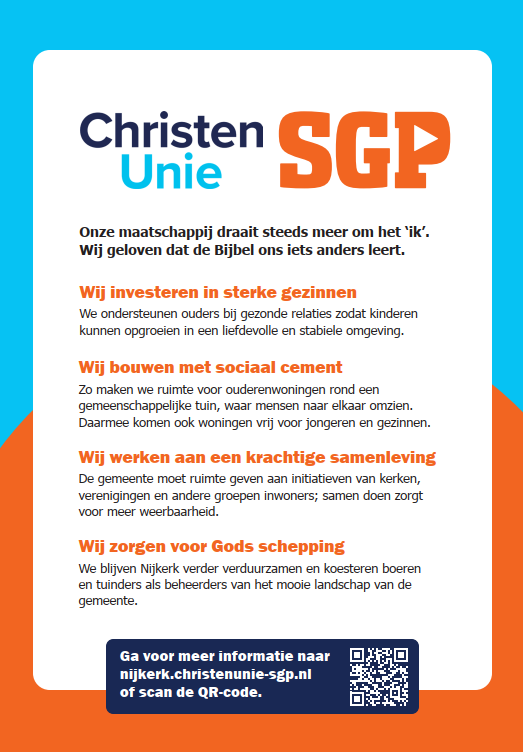 Christen Unie SGP

Onze maatschappij draait steeds meer om het 'ik'. Wij geloven dat de Bijbel ons iets anders leert.

Wij investeren in sterke gezinnen
We ondersteunen ouders bij gezonde relaties zodat kinderen kunnen opgroeien in een liefdevolle en stabiele omgeving.

Wij bouwen met sociaal cement
Zo maken we ruimte voor ouderenwoningen rond een gemeenschappelijke tuin, waar mensen naar elkaar omzien. Daarmee komen ook woningen vrij voor jongeren en gezinnen.

Wij werken aan een krachtige samenleving
De gemeente moet ruimte geven aan initiatieven van kerken, verenigingen en andere groepen inwoners; samen doen zorgt voor meer weerbaarheid.

Wij zorgen voor Gods schepping
We blijven Nijkerk verder verduurzamen en koesteren boeren en tuinders als beheerders van het mooie landschap van de gemeente.

Ga voor meer informatie naar nijkerk.christenunie-sgp.nl of scan de QR-code.